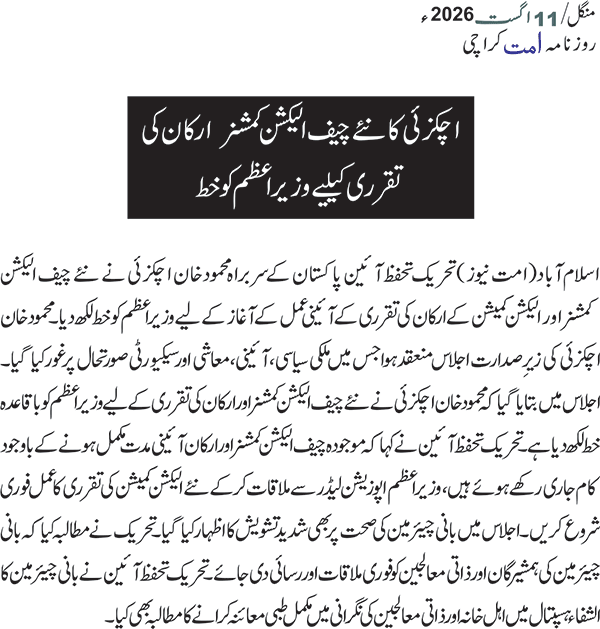 منگل/ 11 اگست 2026ء
روزنامہ امت کراچی

اچکزئی کا نئے چیف الیکشن کمشنر ارکان کی تقرری کیلیے وزیراعظم کو خط

اسلام آباد (امت نیوز) تحریک تحفظ آئین پاکستان کے سربراہ محمود خان اچکزئی نے نئے چیف الیکشن کمشنر اور الیکشن کمیشن کے ارکان کی تقرری کے آئینی عمل کے آغاز کے لیے وزیراعظم کو خط لکھ دیا۔ محمود خان اچکزئی کی زیرِ صدارت اجلاس منعقد ہوا جس میں ملکی سیاسی، آئینی، معاشی اور سیکیورٹی صورتحال پر غور کیا گیا۔ اجلاس میں بتایا گیا کہ محمود خان اچکزئی نے نئے چیف الیکشن کمشنر اور ارکان کی تقرری کے لیے وزیراعظم کو باقاعدہ خط لکھ دیا ہے۔ تحریک تحفظ آئین نے کہا کہ موجودہ چیف الیکشن کمشنر اور ارکان آئینی مدت مکمل ہونے کے باوجود کام جاری رکھے ہوئے ہیں، وزیراعظم اپوزیشن لیڈر سے ملاقات کر کے نئے الیکشن کمیشن کی تقرری کا عمل فوری شروع کریں۔ اجلاس میں بانی چیئرمین کی صحت پر بھی شدید تشویش کا اظہار کیا گیا۔ تحریک نے مطالبہ کیا کہ بانی چیئرمین کی ہمشیرگان اور ذاتی معالجین کو فوری ملاقات اور رسائی دی جائے۔ تحریک تحفظ آئین نے بانی چیئرمین کا الشفاء ہسپتال میں اہل خانہ اور ذاتی معالجین کی نگرانی میں مکمل طبی معائنہ کرانے کا مطالبہ بھی کیا۔